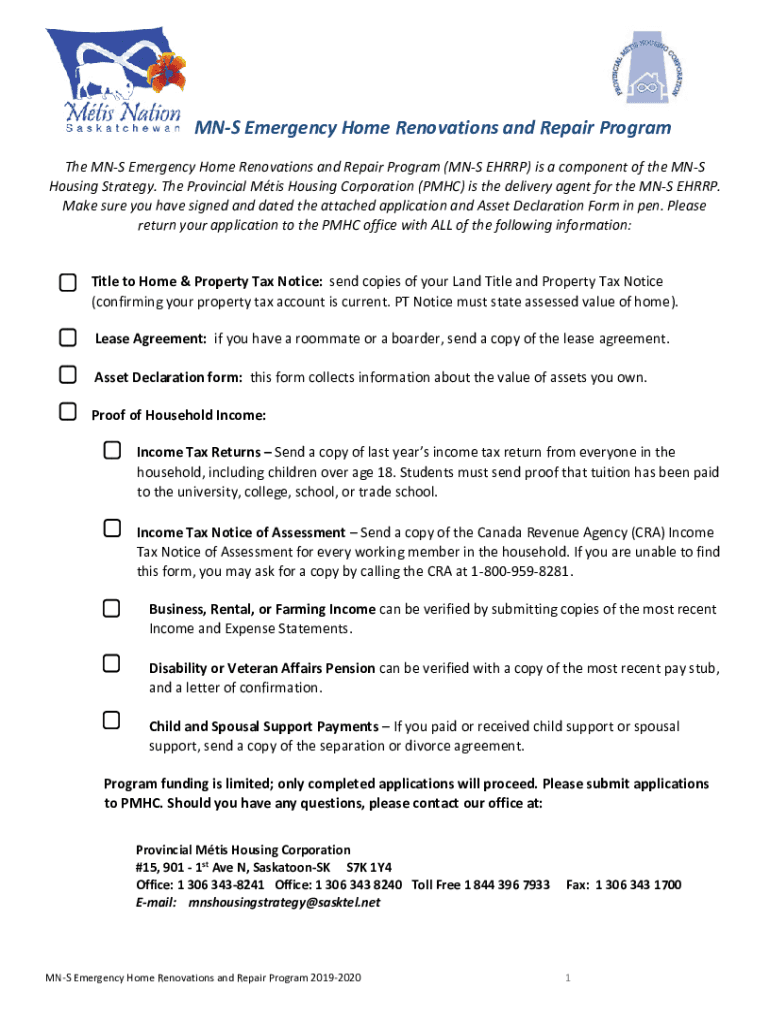 Métis Nation Saskatchewan

PROVINCIAL MÉTIS HOUSING CORPORATION

MN-S Emergency Home Renovations and Repair Program

The MN-S Emergency Home Renovations and Repair Program (MN-S EHRRP) is a component of the MN-S Housing Strategy. The Provincial Métis Housing Corporation (PMHC) is the delivery agent for the MN-S EHRRP. Make sure you have signed and dated the attached application and Asset Declaration Form in pen. Please return your application to the PMHC office with ALL of the following information:

Title to Home & Property Tax Notice: send copies of your Land Title and Property Tax Notice (confirming your property tax account is current. PT Notice must state assessed value of home).

Lease Agreement: if you have a roommate or a boarder, send a copy of the lease agreement.

Asset Declaration form: this form collects information about the value of assets you own.

Proof of Household Income:

Income Tax Returns – Send a copy of last year's income tax return from everyone in the household, including children over age 18. Students must send proof that tuition has been paid to the university, college, school, or trade school.

Income Tax Notice of Assessment – Send a copy of the Canada Revenue Agency (CRA) Income Tax Notice of Assessment for every working member in the household. If you are unable to find this form, you may ask for a copy by calling the CRA at 1-800-959-8281.

Business, Rental, or Farming Income can be verified by submitting copies of the most recent Income and Expense Statements.

Disability or Veteran Affairs Pension can be verified with a copy of the most recent pay stub, and a letter of confirmation.

Child and Spousal Support Payments – If you paid or received child support or spousal support, send a copy of the separation or divorce agreement.

Program funding is limited; only completed applications will proceed. Please submit applications to PMHC. Should you have any questions, please contact our office at:

Provincial Métis Housing Corporation
#15, 901 - 1$^{st}$ Ave N, Saskatoon-SK S7K 1Y4
Office: 1 306 343-8241 Office: 1 306 343 8240 Toll Free 1 844 396 7933 Fax: 1 306 343 1700
E-mail: mnshousingstrategy@sasktel.net

MN-S Emergency Home Renovations and Repair Program 2019-2020

1